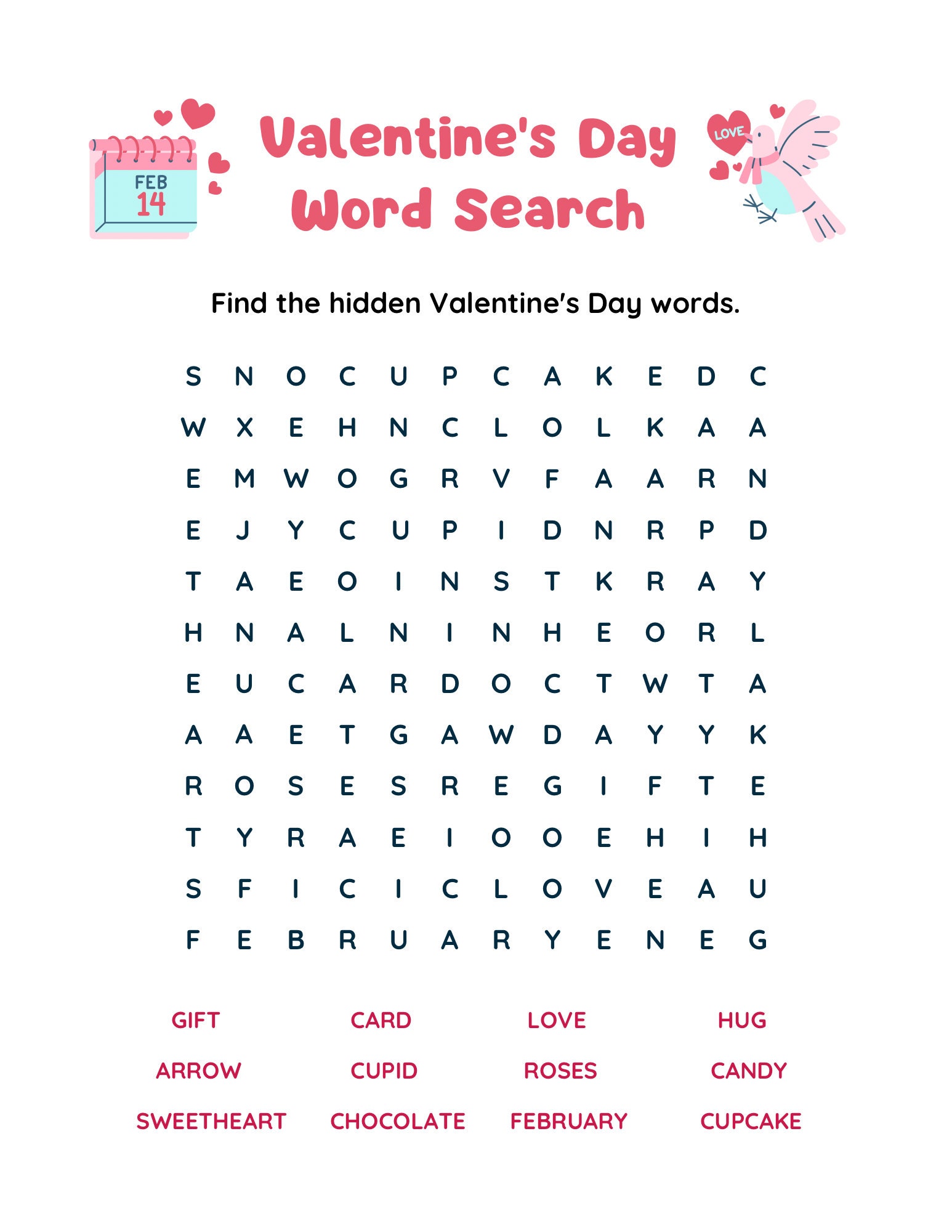 FEB 14

Valentine's Day Word Search

LOVE

Find the hidden Valentine's Day words.

S N O C U P C A K E D C
W X E H N C L O L K A A
E M W O G R V F A A R N
E J Y C U P I D N R P D
T A E O I N S T K R A Y
H N A L N I N H E O R L
E U C A R D O C T W T A
A A E T G A W D A Y Y K
R O S E S R E G I F T E
T Y R A E I O O E H I H
S F I C I C L O V E A U
F E B R U A R Y E N E G

GIFT CARD LOVE HUG
ARROW CUPID ROSES CANDY
SWEETHEART CHOCOLATE FEBRUARY CUPCAKE